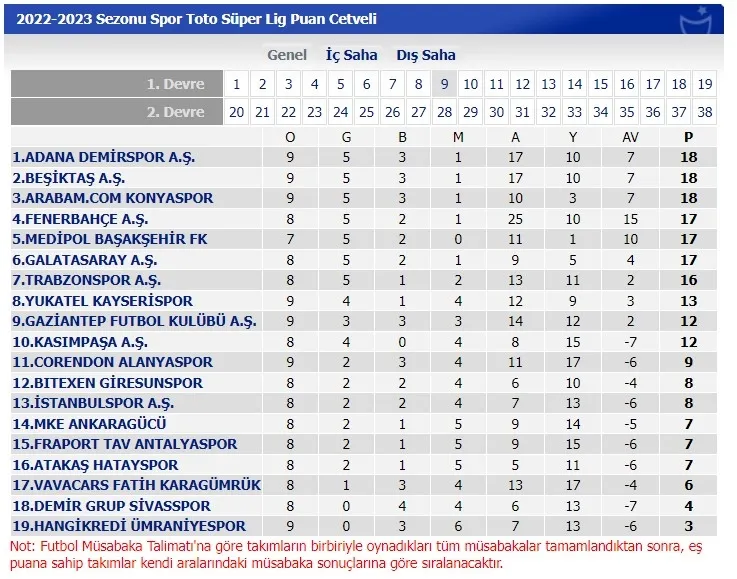 2022-2023 Sezonu Spor Toto Süper Lig Puan Cetveli

Genel İç Saha Dış Saha

| 1. Devre | 1 | 2 | 3 | 4 | 5 | 6 | 7 | 8 | 9 | 10 | 11 | 12 | 13 | 14 | 15 | 16 | 17 | 18 | 19 |
|---|---|---|---|---|---|---|---|---|---|---|---|---|---|---|---|---|---|---|---|
| 2. Devre | 20 | 21 | 22 | 23 | 24 | 25 | 26 | 27 | 28 | 29 | 30 | 31 | 32 | 33 | 34 | 35 | 36 | 37 | 38 |

| | O | G | B | M | A | Y | AV | P |
|---|---|---|---|---|---|---|---|---|
| 1.ADANA DEMİRSPOR A.Ş. | 9 | 5 | 3 | 1 | 17 | 10 | 7 | 18 |
| 2.BEŞİKTAŞ A.Ş. | 9 | 5 | 3 | 1 | 17 | 10 | 7 | 18 |
| 3.ARABAM.COM KONYASPOR | 9 | 5 | 3 | 1 | 10 | 3 | 7 | 18 |
| 4.FENERBAHÇE A.Ş. | 8 | 5 | 2 | 1 | 25 | 10 | 15 | 17 |
| 5.MEDİPOL BAŞAKŞEHİR FK | 7 | 5 | 2 | 0 | 11 | 1 | 10 | 17 |
| 6.GALATASARAY A.Ş. | 8 | 5 | 2 | 1 | 9 | 5 | 4 | 17 |
| 7.TRABZONSPOR A.Ş. | 8 | 5 | 1 | 2 | 13 | 11 | 2 | 16 |
| 8.YUKATEL KAYSERİSPOR | 9 | 4 | 1 | 4 | 12 | 9 | 3 | 13 |
| 9.GAZİANTEP FUTBOL KULÜBÜ A.Ş. | 9 | 3 | 3 | 3 | 14 | 12 | 2 | 12 |
| 10.KASIMPAŞA A.Ş. | 8 | 4 | 0 | 4 | 8 | 15 | -7 | 12 |
| 11.CORENDON ALANYASPOR | 9 | 2 | 3 | 4 | 11 | 17 | -6 | 9 |
| 12.BITEXEN GİRESUNSPOR | 8 | 2 | 2 | 4 | 6 | 10 | -4 | 8 |
| 13.İSTANBULSPOR A.Ş. | 8 | 2 | 2 | 4 | 7 | 13 | -6 | 8 |
| 14.MKE ANKARAGÜCÜ | 8 | 2 | 1 | 5 | 9 | 14 | -5 | 7 |
| 15.FRAPORT TAV ANTALYASPOR | 8 | 2 | 1 | 5 | 9 | 15 | -6 | 7 |
| 16.ATAKAŞ HATAYSPOR | 8 | 2 | 1 | 5 | 5 | 11 | -6 | 7 |
| 17.VAVACARS FATİH KARAGÜMRÜK | 8 | 1 | 3 | 4 | 13 | 17 | -4 | 6 |
| 18.DEMİR GRUP SİVASSPOR | 8 | 0 | 4 | 4 | 6 | 13 | -7 | 4 |
| 19.HANGİKREDİ ÜMRANİYESPOR | 9 | 0 | 3 | 6 | 7 | 13 | -6 | 3 |

Not: Futbol Müsabaka Talimatı'na göre takımların birbiriyle oynadıkları tüm müsabakalar tamamlandıktan sonra, eş puana sahip takımlar kendi aralarındaki müsabaka sonuçlarına göre sıralanacaktır.